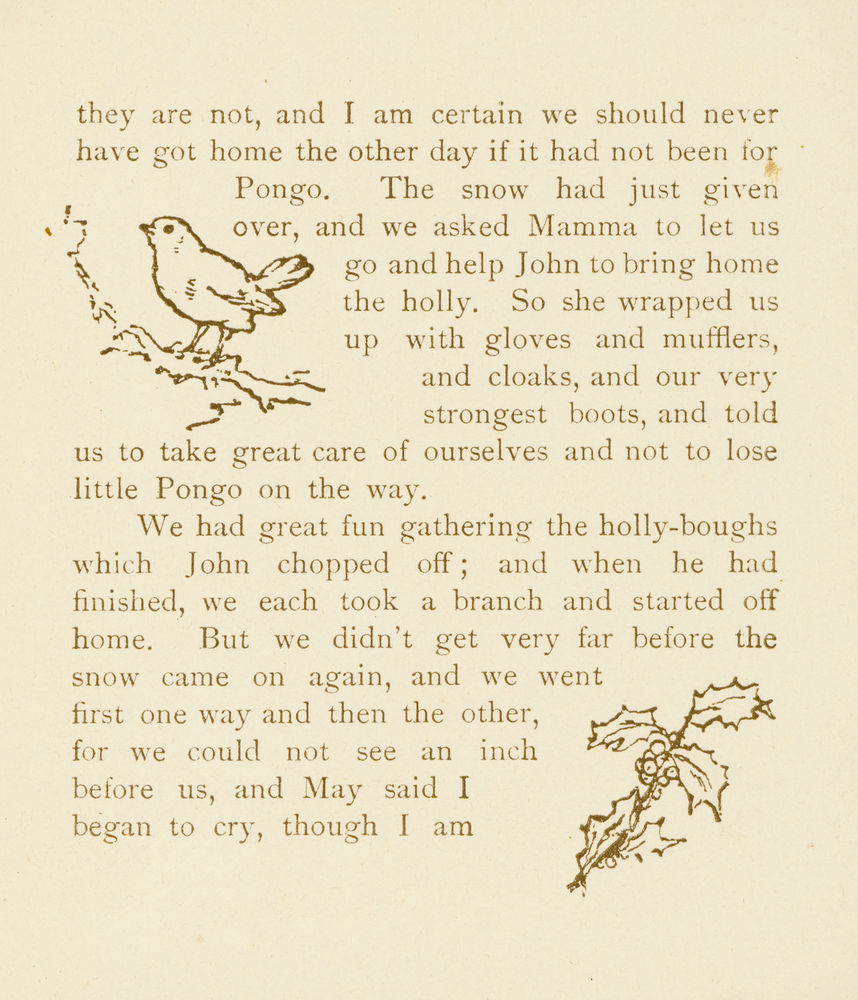 they are not, and I am certain we should never have got home the other day if it had not been for Pongo. The snow had just given over, and we asked Mamma to let us go and help John to bring home the holly. So she wrapped us up with gloves and mufflers, and cloaks, and our very strongest boots, and told us to take great care of ourselves and not to lose little Pongo on the way.

We had great fun gathering the holly-boughs which John chopped off; and when he had finished, we each took a branch and started off home. But we didn't get very far before the snow came on again, and we went first one way and then the other, for we could not see an inch before us, and May said I began to cry, though I am